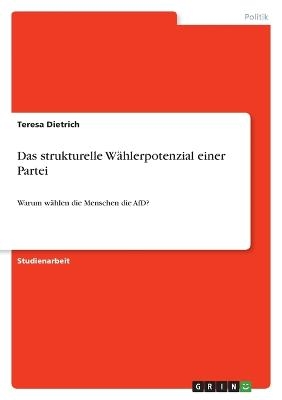 Politik

Teresa Dietrich

Das strukturelle Wählerpotenzial einer Partei

Warum wählen die Menschen die AfD?

Studienarbeit

GRIN